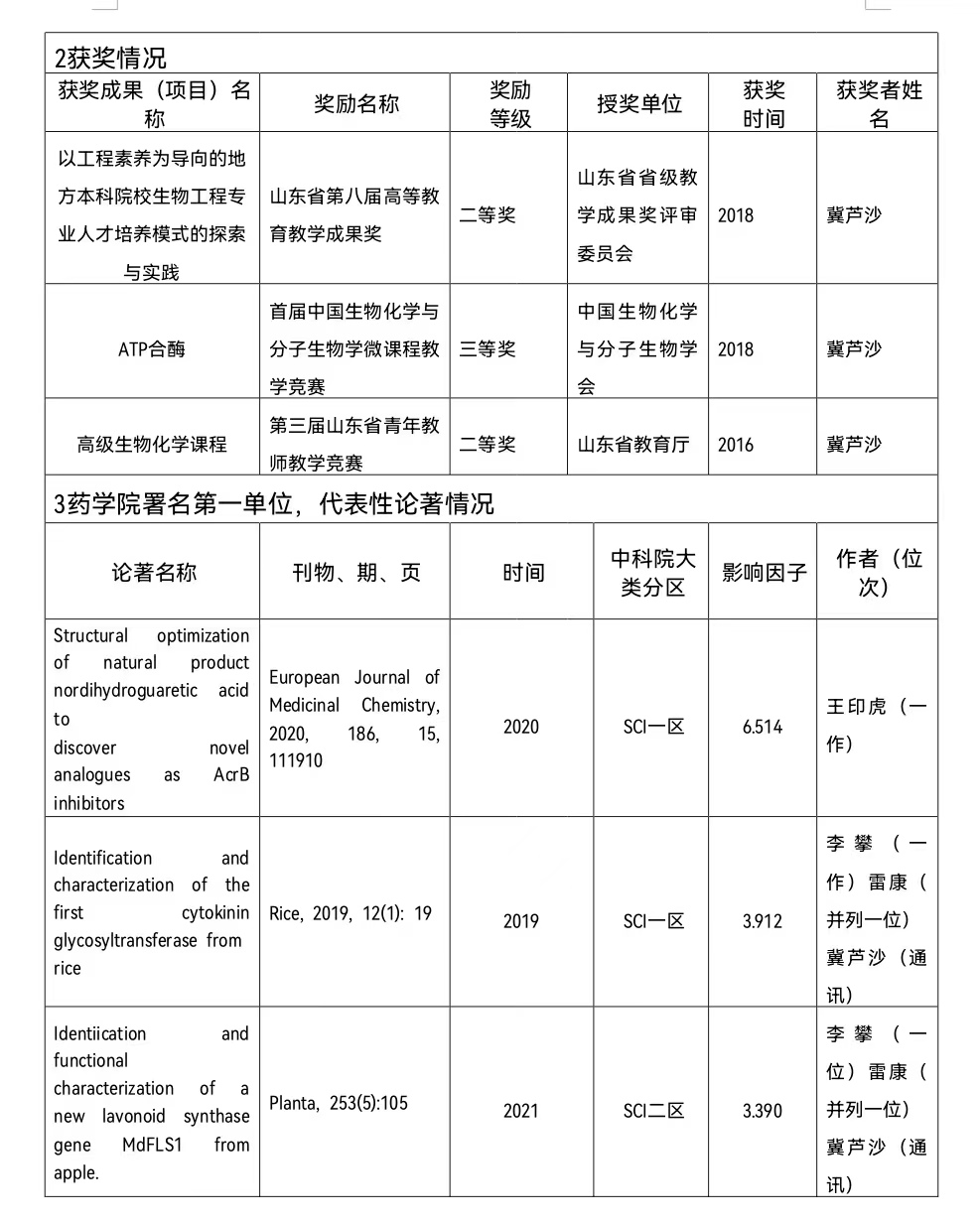 2获奖情况

| 获奖成果（项目）名称 | 奖励名称 | 奖励等级 | 授奖单位 | 获奖时间 | 获奖者姓名 |
|---|---|---|---|---|---|
| 以工程素养为导向的地方本科院校生物工程专业人才培养模式的探索与实践 | 山东省第八届高等教育教学成果奖 | 二等奖 | 山东省省级教学成果奖评审委员会 | 2018 | 冀芦沙 |
| ATP合酶 | 首届中国生物化学与分子生物学微课程教学竞赛 | 三等奖 | 中国生物化学与分子生物学会 | 2018 | 冀芦沙 |
| 高级生物化学课程 | 第三届山东省青年教师教学竞赛 | 二等奖 | 山东省教育厅 | 2016 | 冀芦沙 |

3药学院署名第一单位，代表性论著情况

| 论著名称 | 刊物、期、页 | 时间 | 中科院大类分区 | 影响因子 | 作者（位次） |
|---|---|---|---|---|---|
| Structural optimization of natural product nordihydroguaretic acid to discover novel analogues as AcrB inhibitors | European Journal of Medicinal Chemistry, 2020, 186, 15, 111910 | 2020 | SCI一区 | 6.514 | 王印虎（一作） |
| Identification and characterization of the first cytokinin glycosyltransferase from rice | Rice, 2019, 12(1): 19 | 2019 | SCI一区 | 3.912 | 李攀（一作）雷康（并列一位）冀芦沙（通讯） |
| Identiication and functional characterization of a new lavonoid synthase gene MdFLS1 from apple. | Planta, 253(5):105 | 2021 | SCI二区 | 3.390 | 李攀（一位）雷康（并列一位）冀芦沙（通讯） |